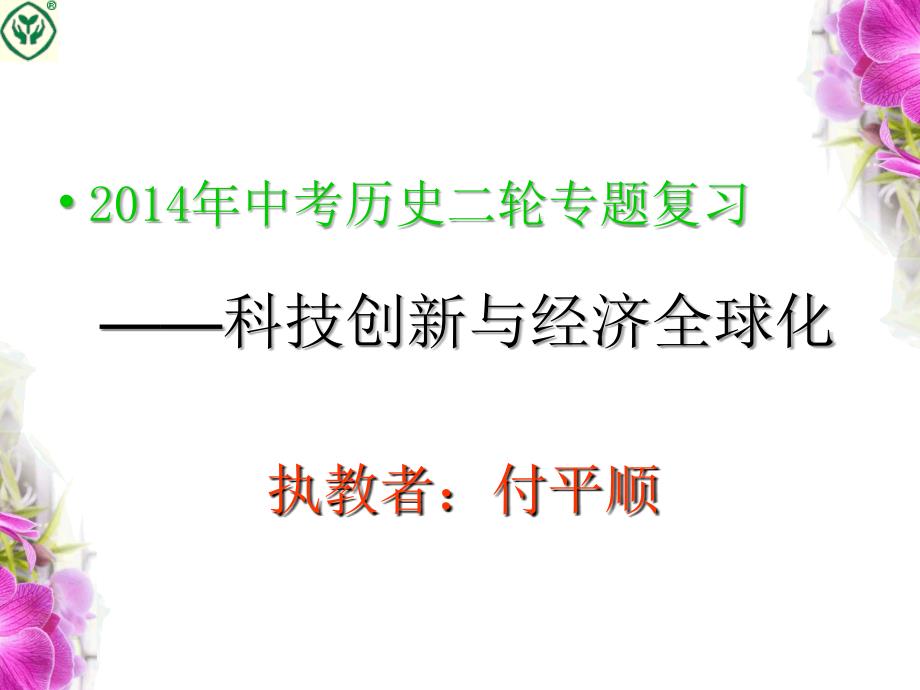 • 2014年中考历史二轮专题复习

——科技创新与经济全球化

执教者：付平顺